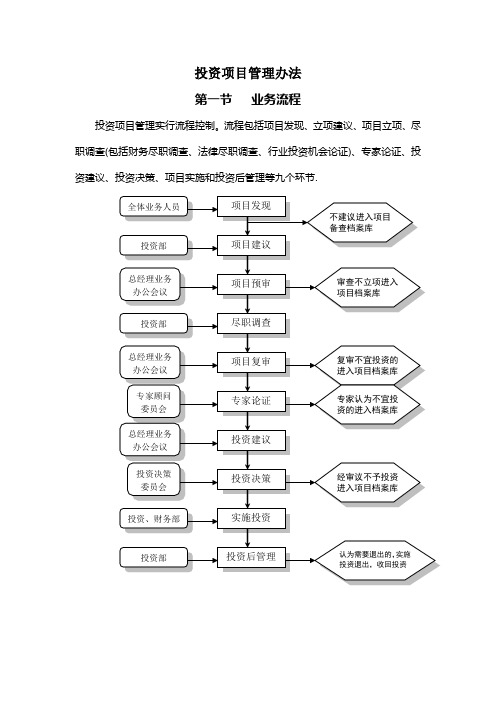 投资项目管理办法

第一节　业务流程

投资项目管理实行流程控制。流程包括项目发现、立项建议、项目立项、尽职调查(包括财务尽职调查、法律尽职调查、行业投资机会论证)、专家论证、投资建议、投资决策、项目实施和投资后管理等九个环节.

全体业务人员
项目发现
不建议进入项目备查档案库
投资部
项目建议
总经理业务办公会议
项目预审
审查不立项进入项目档案库
投资部
尽职调查
总经理业务办公会议
项目复审
复审不宜投资的进入项目档案库
专家顾问委员会
专家论证
专家认为不宜投资的进入档案库
总经理业务办公会议
投资建议
投资决策委员会
投资决策
经审议不予投资进入项目档案库
投资、财务部
实施投资
投资部
投资后管理
认为需要退出的，实施投资退出，收回投资